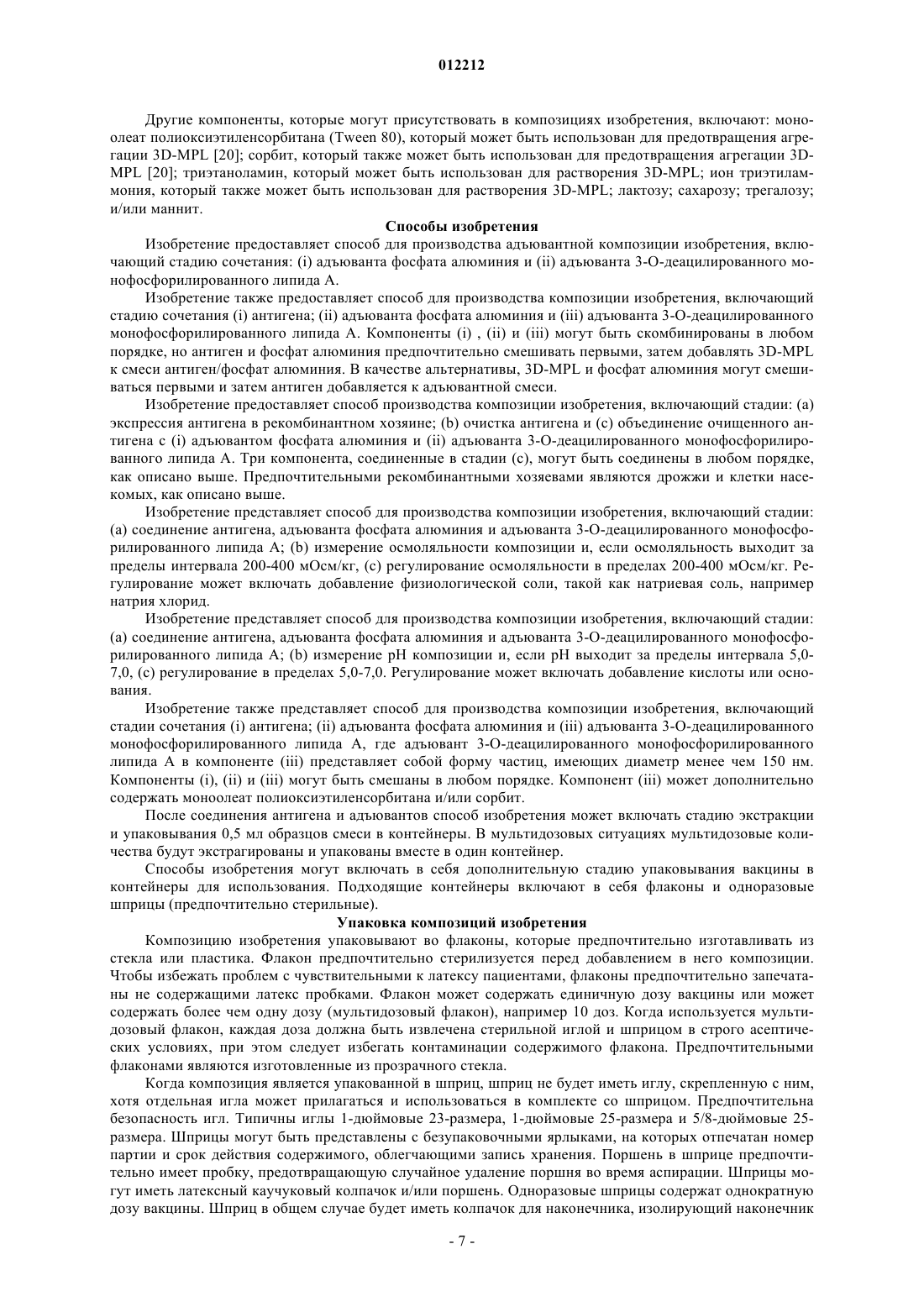 012212

Другие компоненты, которые могут присутствовать в композициях изобретения, включают: моноолеат полиоксиэтиленсорбитана (Tween 80), который может быть использован для предотвращения агрегации 3D-MPL [20]; сорбит, который также может быть использован для предотвращения агрегации 3D-MPL [20]; триэтаноламин, который может быть использован для растворения 3D-MPL; ион триэтиламмония, который также может быть использован для растворения 3D-MPL; лактозу; сахарозу; трегалозу; и/или маннит.

Способы изобретения

Изобретение предоставляет способ для производства адъювантной композиции изобретения, включающий стадию сочетания: (i) адъюванта фосфата алюминия и (ii) адъюванта 3-О-деацилированного монофосфорилированного липида А.

Изобретение также предоставляет способ для производства композиции изобретения, включающий стадию сочетания (i) антигена; (ii) адъюванта фосфата алюминия и (iii) адъюванта 3-О-деацилированного монофосфорилированного липида А. Компоненты (i) , (ii) и (iii) могут быть скомбинированы в любом порядке, но антиген и фосфат алюминия предпочтительно смешивать первыми, затем добавлять 3D-MPL к смеси антиген/фосфат алюминия. В качестве альтернативы, 3D-MPL и фосфат алюминия могут смешиваться первыми и затем антиген добавляется к адъювантной смеси.

Изобретение предоставляет способ производства композиции изобретения, включающий стадии: (а) экспрессия антигена в рекомбинантном хозяине; (b) очистка антигена и (с) объединение очищенного антигена с (i) адъювантом фосфата алюминия и (ii) адъюванта 3-О-деацилированного монофосфорилированного липида А. Три компонента, соединенные в стадии (с), могут быть соединены в любом порядке, как описано выше. Предпочтительными рекомбинантными хозяевами являются дрожжи и клетки насекомых, как описано выше.

Изобретение представляет способ для производства композиции изобретения, включающий стадии: (а) соединение антигена, адъюванта фосфата алюминия и адъюванта 3-О-деацилированного монофосфорилированного липида А; (b) измерение осмоляльности композиции и, если осмоляльность выходит за пределы интервала 200-400 мОсм/кг, (с) регулирование осмоляльности в пределах 200-400 мОсм/кг. Регулирование может включать добавление физиологической соли, такой как натриевая соль, например натрия хлорид.

Изобретение представляет способ для производства композиции изобретения, включающий стадии: (а) соединение антигена, адъюванта фосфата алюминия и адъюванта 3-О-деацилированного монофосфорилированного липида А; (b) измерение pH композиции и, если pH выходит за пределы интервала 5,0-7,0, (с) регулирование в пределах 5,0-7,0. Регулирование может включать добавление кислоты или основания.

Изобретение также представляет способ для производства композиции изобретения, включающий стадии сочетания (i) антигена; (ii) адъюванта фосфата алюминия и (iii) адъюванта 3-О-деацилированного монофосфорилированного липида А, где адъювант 3-О-деацилированного монофосфорилированного липида А в компоненте (iii) представляет собой форму частиц, имеющих диаметр менее чем 150 нм. Компоненты (i), (ii) и (iii) могут быть смешаны в любом порядке. Компонент (iii) может дополнительно содержать моноолеат полиоксиэтиленсорбитана и/или сорбит.

После соединения антигена и адъювантов способ изобретения может включать стадию экстракции и упаковывания 0,5 мл образцов смеси в контейнеры. В мультидозовых ситуациях мультидозовые количества будут экстрагированы и упакованы вместе в один контейнер.

Способы изобретения могут включать в себя дополнительную стадию упаковывания вакцины в контейнеры для использования. Подходящие контейнеры включают в себя флаконы и одноразовые шприцы (предпочтительно стерильные).

Упаковка композиций изобретения

Композицию изобретения упаковывают во флаконы, которые предпочтительно изготавливать из стекла или пластика. Флакон предпочтительно стерилизуется перед добавлением в него композиции. Чтобы избежать проблем с чувствительными к латексу пациентами, флаконы предпочтительно запечатаны не содержащими латекс пробками. Флакон может содержать единичную дозу вакцины или может содержать более чем одну дозу (мультидозовый флакон), например 10 доз. Когда используется мультидозовый флакон, каждая доза должна быть извлечена стерильной иглой и шприцом в строго асептических условиях, при этом следует избегать контаминации содержимого флакона. Предпочтительными флаконами являются изготовленные из прозрачного стекла.

Когда композиция является упакованной в шприц, шприц не будет иметь иглу, скрепленную с ним, хотя отдельная игла может прилагаться и использоваться в комплекте со шприцом. Предпочтительна безопасность игл. Типичны иглы 1-дюймовые 23-размера, 1-дюймовые 25-размера и 5/8-дюймовые 25-размера. Шприцы могут быть представлены с безупаковочными ярлыками, на которых отпечатан номер партии и срок действия содержимого, облегчающими запись хранения. Поршень в шприце предпочтительно имеет пробку, предотвращающую случайное удаление поршня во время аспирации. Шприцы могут иметь латексный каучуковый колпачок и/или поршень. Одноразовые шприцы содержат однократную дозу вакцины. Шприц в общем случае будет иметь колпачок для наконечника, изолирующий наконечник

- 7 -